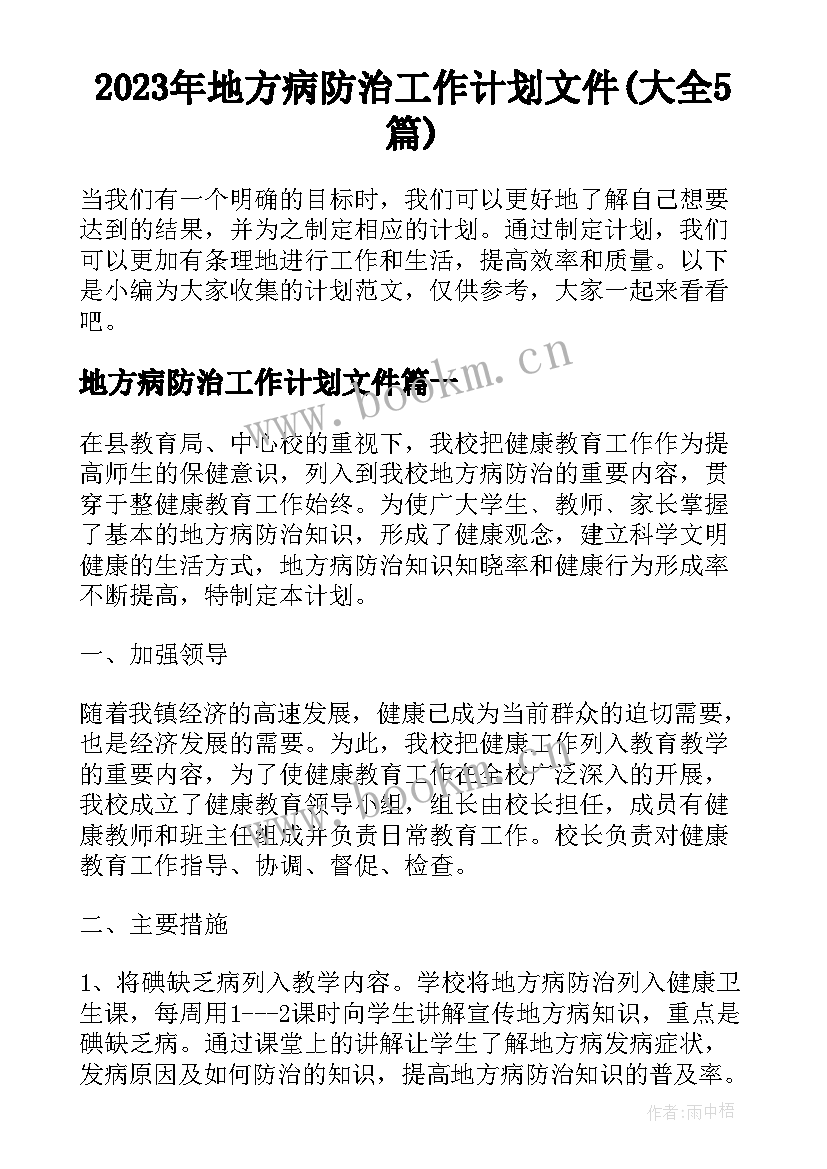 2023年地方病防治工作计划文件(大全5篇)

当我们有一个明确的目标时，我们可以更好地了解自己想要达到的结果，并为之制定相应的计划。通过制定计划，我们可以更加有条理地进行工作和生活，提高效率和质量。以下是小编为大家收集的计划范文，仅供参考，大家一起来看看吧。

地方病防治工作计划文件篇一

www.bookm.cn

在县教育局、中心校的重视下，我校把健康教育工作作为提高师生的保健意识，列入到我校地方病防治的重要内容，贯穿于整健康教育工作始终。为使广大学生、教师、家长掌握了基本的地方病防治知识，形成了健康观念，建立科学文明健康的生活方式，地方病防治知识知晓率和健康行为形成率不断提高，特制定本计划。

一、加强领导

随着我镇经济的高速发展，健康已成为当前群众的迫切需要，也是经济发展的需要。为此，我校把健康工作列入教育教学的重要内容，为了使健康教育工作在全校广泛深入的开展，我校成立了健康教育领导小组，组长由校长担任，成员有健康教师和班主任组成并负责日常教育工作。校长负责对健康教育工作指导、协调、督促、检查。

二、主要措施

1、将碘缺乏病列入教学内容。学校将地方病防治列入健康卫生课，每周用1---2课时向学生讲解宣传地方病知识，重点是碘缺乏病。通过课堂上的讲解让学生了解地方病发病症状，发病原因及如何防治的知识，提高地方病防治知识的普及率。

作者：雨中梧